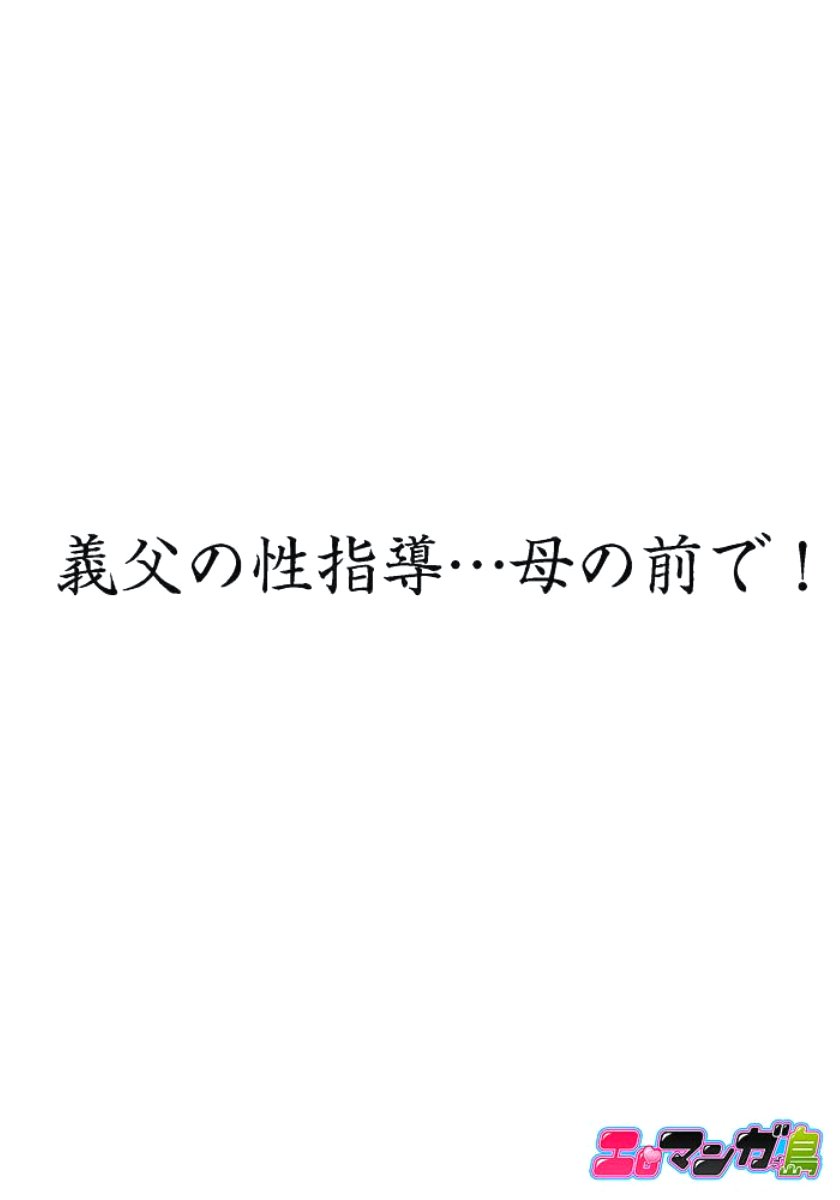 義父の性指導…母の前で！

エロマンガ島